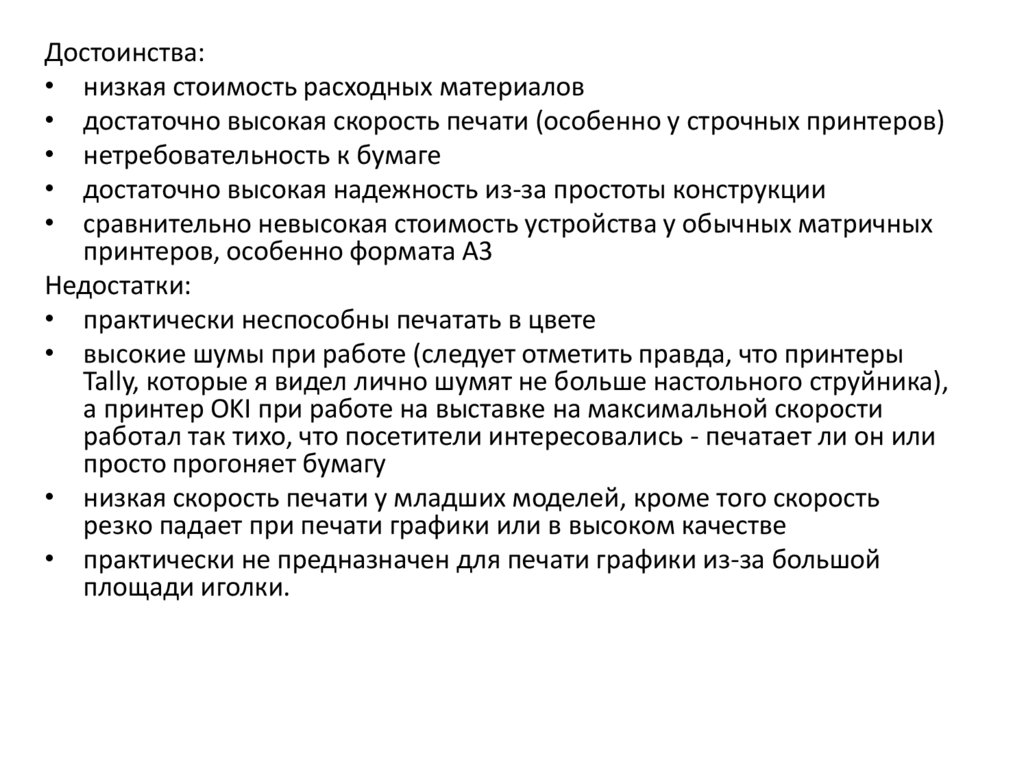 Достоинства:
• низкая стоимость расходных материалов
• достаточно высокая скорость печати (особенно у строчных принтеров)
• нетребовательность к бумаге
• достаточно высокая надежность из-за простоты конструкции
• сравнительно невысокая стоимость устройства у обычных матричных принтеров, особенно формата А3
Недостатки:
• практически неспособны печатать в цвете
• высокие шумы при работе (следует отметить правда, что принтеры Tally, которые я видел лично шумят не больше настольного струйника), а принтер OKI при работе на выставке на максимальной скорости работал так тихо, что посетители интересовались - печатает ли он или просто прогоняет бумагу
• низкая скорость печати у младших моделей, кроме того скорость резко падает при печати графики или в высоком качестве
• практически не предназначен для печати графики из-за большой площади иголки.